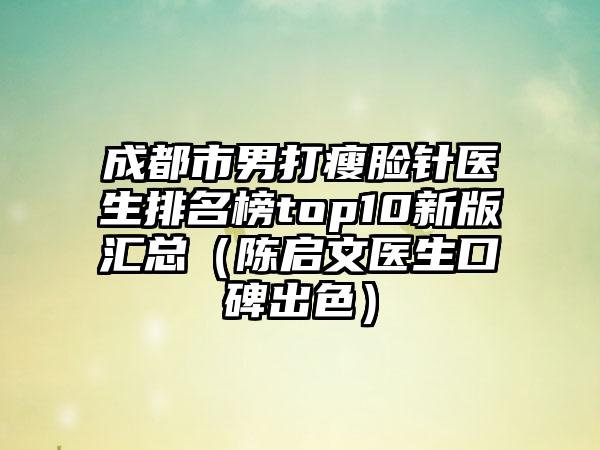 成都市男打瘦脸针医生排名榜top10新版汇总（陈启文医生口碑出色）